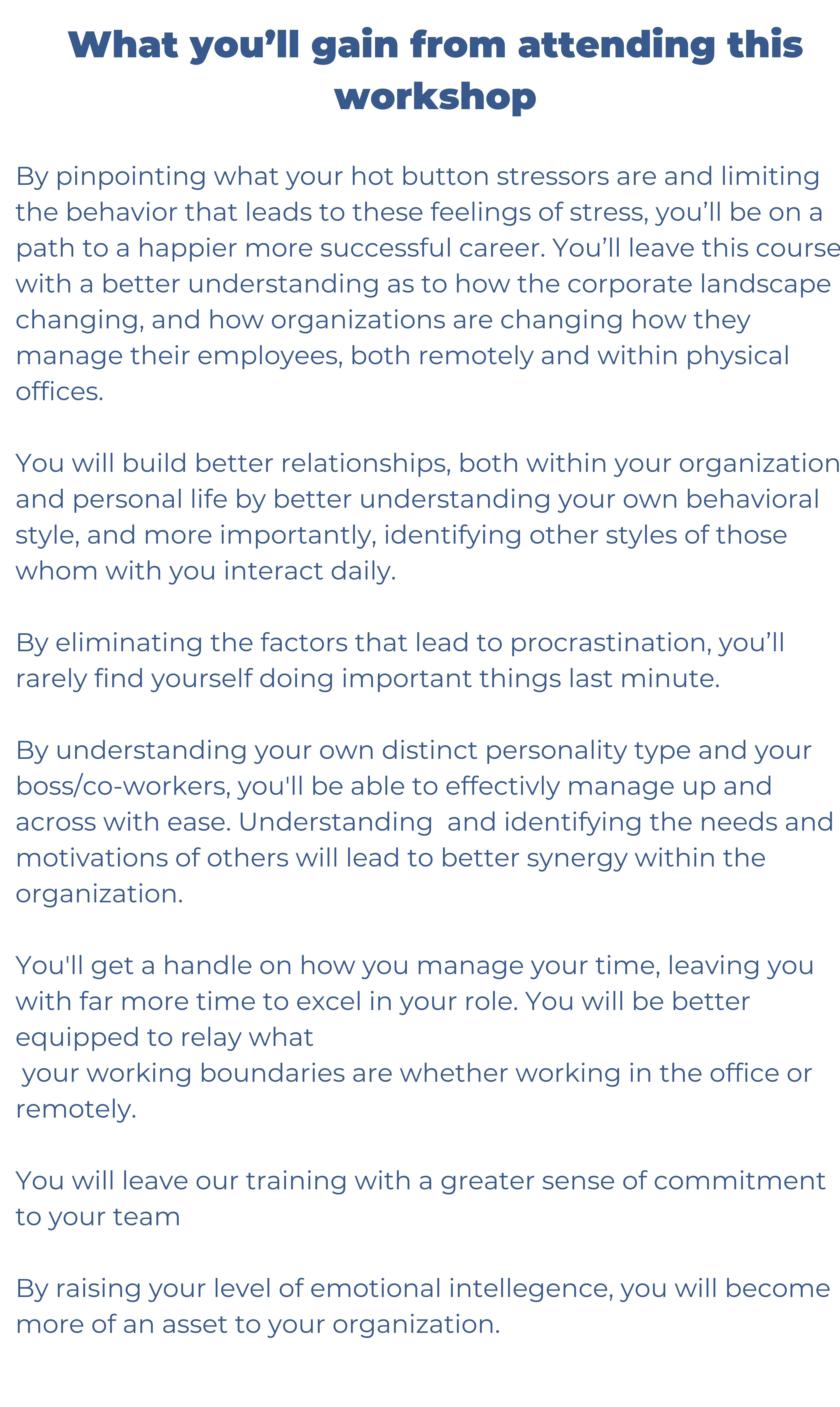 What you’ll gain from attending this workshop

By pinpointing what your hot button stressors are and limiting the behavior that leads to these feelings of stress, you’ll be on a path to a happier more successful career. You’ll leave this course with a better understanding as to how the corporate landscape changing, and how organizations are changing how they manage their employees, both remotely and within physical offices.

You will build better relationships, both within your organization and personal life by better understanding your own behavioral style, and more importantly, identifying other styles of those whom with you interact daily.

By eliminating the factors that lead to procrastination, you’ll rarely find yourself doing important things last minute.

By understanding your own distinct personality type and your boss/co-workers, you'll be able to effectivly manage up and across with ease. Understanding and identifying the needs and motivations of others will lead to better synergy within the organization.

You'll get a handle on how you manage your time, leaving you with far more time to excel in your role. You will be better equipped to relay what
your working boundaries are whether working in the office or remotely.

You will leave our training with a greater sense of commitment to your team

By raising your level of emotional intellegence, you will become more of an asset to your organization.